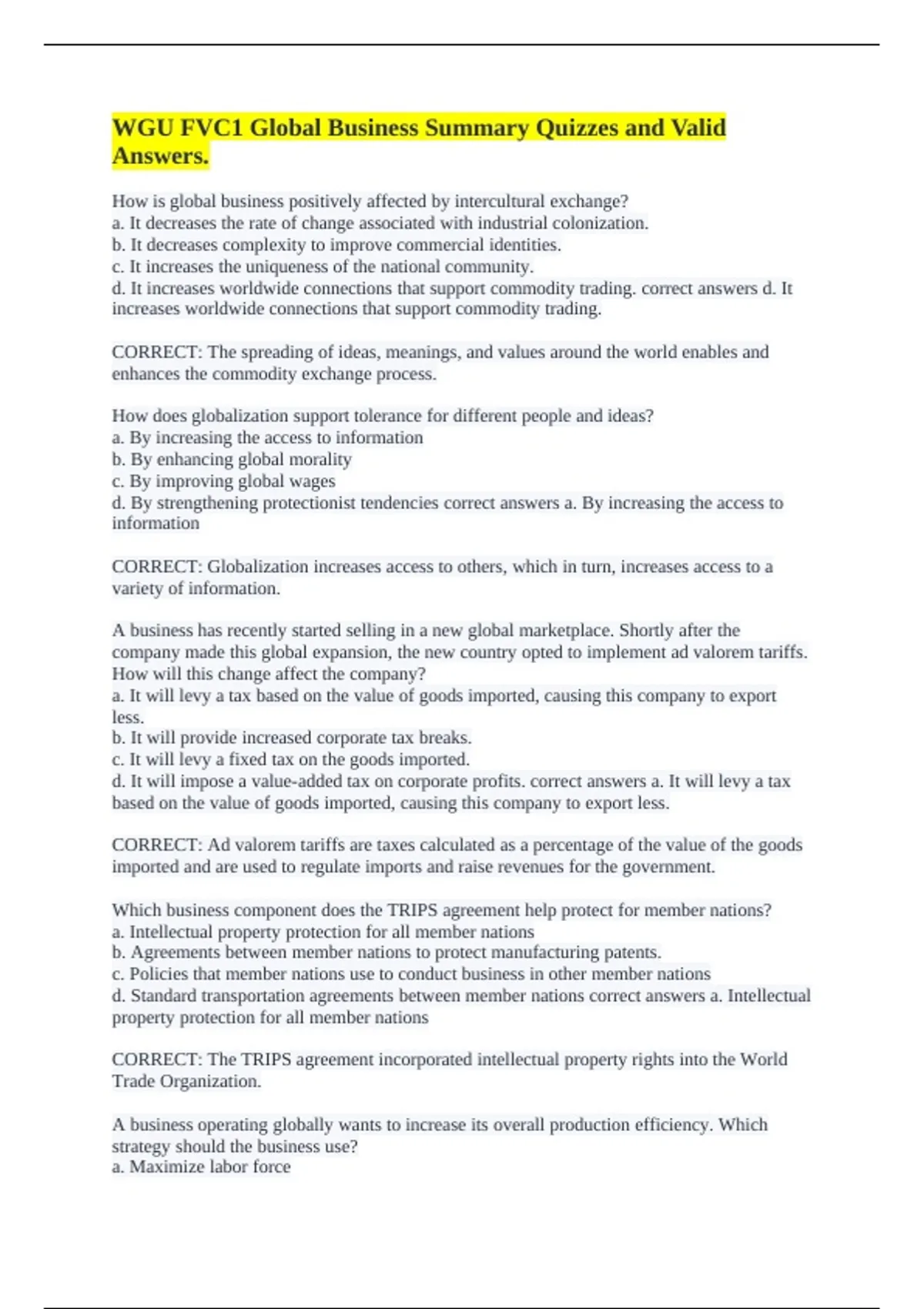 WGU FVC1 Global Business Summary Quizzes and Valid Answers.

How is global business positively affected by intercultural exchange?
a. It decreases the rate of change associated with industrial colonization.
b. It decreases complexity to improve commercial identities.
c. It increases the uniqueness of the national community.
d. It increases worldwide connections that support commodity trading. correct answers d. It increases worldwide connections that support commodity trading.

CORRECT: The spreading of ideas, meanings, and values around the world enables and enhances the commodity exchange process.

How does globalization support tolerance for different people and ideas?
a. By increasing the access to information
b. By enhancing global morality
c. By improving global wages
d. By strengthening protectionist tendencies correct answers a. By increasing the access to information

CORRECT: Globalization increases access to others, which in turn, increases access to a variety of information.

A business has recently started selling in a new global marketplace. Shortly after the company made this global expansion, the new country opted to implement ad valorem tariffs. How will this change affect the company?
a. It will levy a tax based on the value of goods imported, causing this company to export less.
b. It will provide increased corporate tax breaks.
c. It will levy a fixed tax on the goods imported.
d. It will impose a value-added tax on corporate profits. correct answers a. It will levy a tax based on the value of goods imported, causing this company to export less.

CORRECT: Ad valorem tariffs are taxes calculated as a percentage of the value of the goods imported and are used to regulate imports and raise revenues for the government.

Which business component does the TRIPS agreement help protect for member nations?
a. Intellectual property protection for all member nations
b. Agreements between member nations to protect manufacturing patents.
c. Policies that member nations use to conduct business in other member nations
d. Standard transportation agreements between member nations correct answers a. Intellectual property protection for all member nations

CORRECT: The TRIPS agreement incorporated intellectual property rights into the World Trade Organization.

A business operating globally wants to increase its overall production efficiency. Which strategy should the business use?
a. Maximize labor force